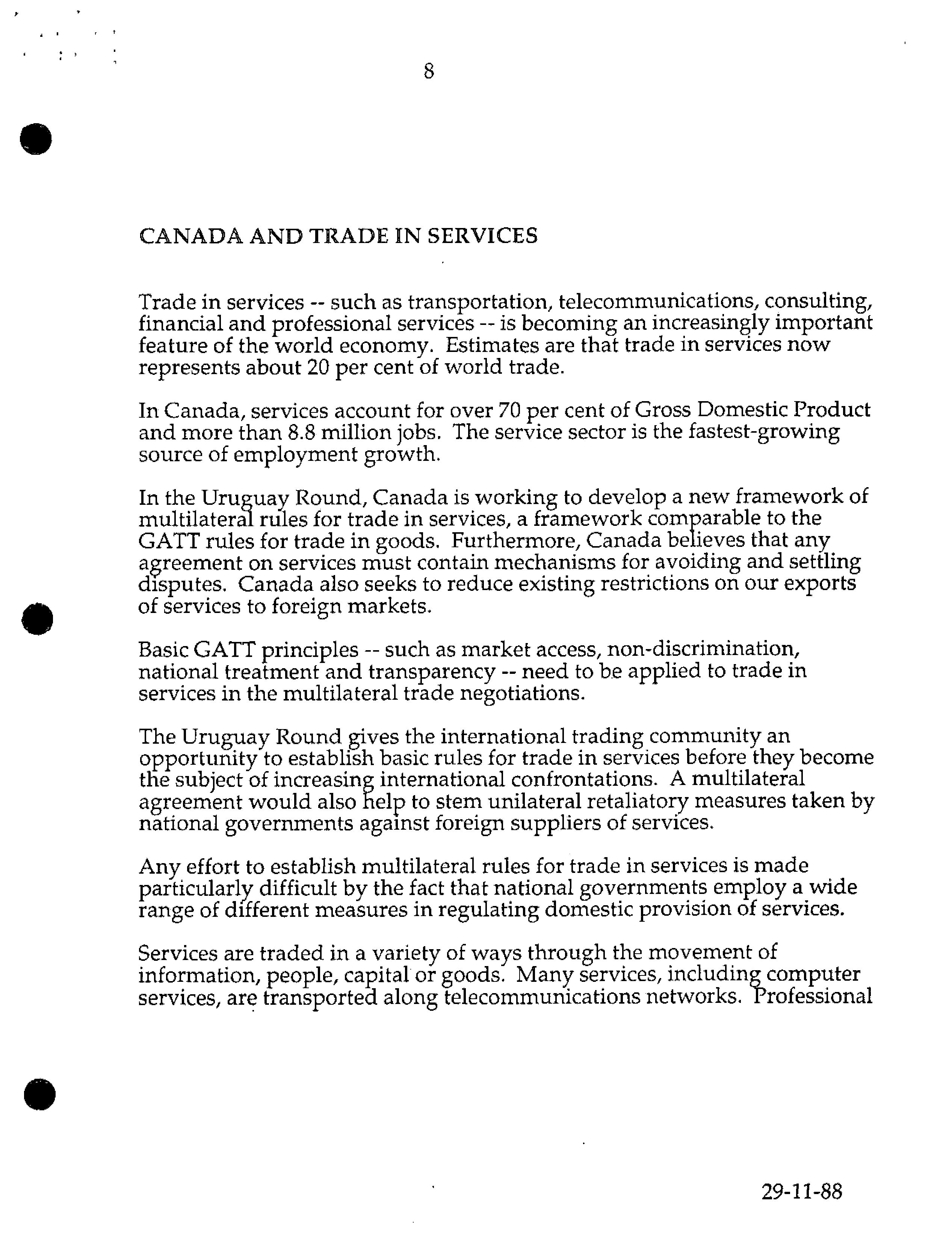 8

CANADA AND TRADE IN SERVICES

Trade in services -- such as transportation, telecommunications, consulting, financial and professional services -- is becoming an increasingly important feature of the world economy. Estimates are that trade in services now represents about 20 per cent of world trade.

In Canada, services account for over 70 per cent of Gross Domestic Product and more than 8.8 million jobs. The service sector is the fastest-growing source of employment growth.

In the Uruguay Round, Canada is working to develop a new framework of multilateral rules for trade in services, a framework comparable to the GATT rules for trade in goods. Furthermore, Canada believes that any agreement on services must contain mechanisms for avoiding and settling disputes. Canada also seeks to reduce existing restrictions on our exports of services to foreign markets.

Basic GATT principles -- such as market access, non-discrimination, national treatment and transparency -- need to be applied to trade in services in the multilateral trade negotiations.

The Uruguay Round gives the international trading community an opportunity to establish basic rules for trade in services before they become the subject of increasing international confrontations. A multilateral agreement would also help to stem unilateral retaliatory measures taken by national governments against foreign suppliers of services.

Any effort to establish multilateral rules for trade in services is made particularly difficult by the fact that national governments employ a wide range of different measures in regulating domestic provision of services.

Services are traded in a variety of ways through the movement of information, people, capital or goods. Many services, including computer services, are transported along telecommunications networks. Professional

29-11-88